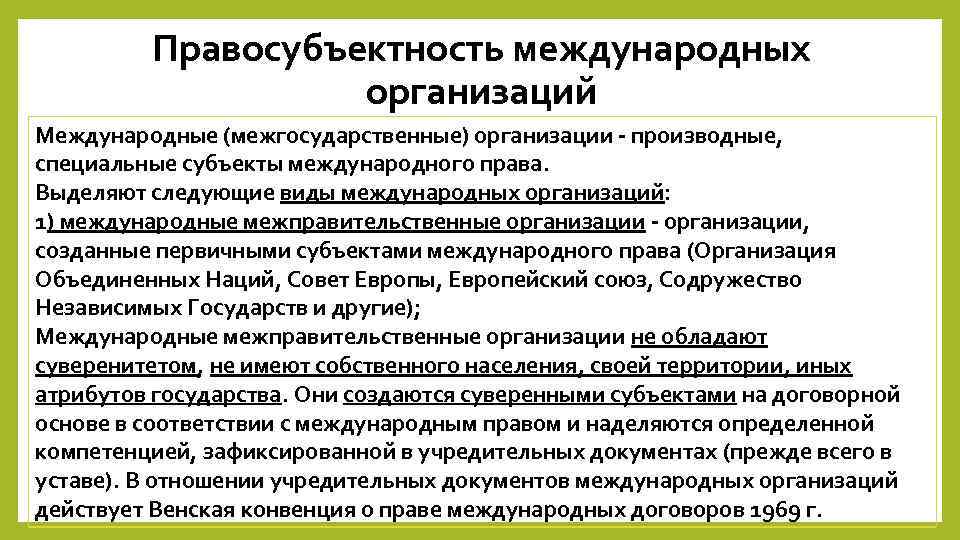 Правосубъектность международных организаций

Международные (межгосударственные) организации - производные, специальные субъекты международного права.
Выделяют следующие виды международных организаций:
1) международные межправительственные организации - организации, созданные первичными субъектами международного права (Организация Объединенных Наций, Совет Европы, Европейский союз, Содружество Независимых Государств и другие);
Международные межправительственные организации не обладают суверенитетом, не имеют собственного населения, своей территории, иных атрибутов государства. Они создаются суверенными субъектами на договорной основе в соответствии с международным правом и наделяются определенной компетенцией, зафиксированной в учредительных документах (прежде всего в уставе). В отношении учредительных документов международных организаций действует Венская конвенция о праве международных договоров 1969 г.